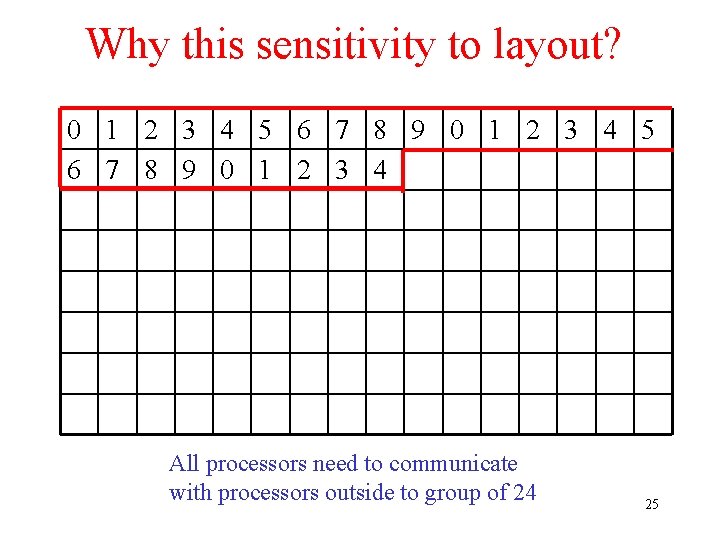 Why this sensitivity to layout?

| 0 | 1 | 2 | 3 | 4 | 5 | 6 | 7 | 8 | 9 | 0 | 1 | 2 | 3 | 4 | 5 |
|---|---|---|---|---|---|---|---|---|---|---|---|---|---|---|---|
| 6 | 7 | 8 | 9 | 0 | 1 | 2 | 3 | 4 | | | | | | | |
| | | | | | | | | | | | | | | | |
| | | | | | | | | | | | | | | | |
| | | | | | | | | | | | | | | | |
| | | | | | | | | | | | | | | | |
| | | | | | | | | | | | | | | | |
| | | | | | | | | | | | | | | | |

All processors need to communicate with processors outside to group of 24

25